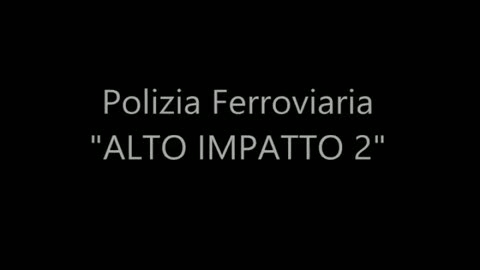 Polizia Ferroviaria
"ALTO IMPATTO 2"